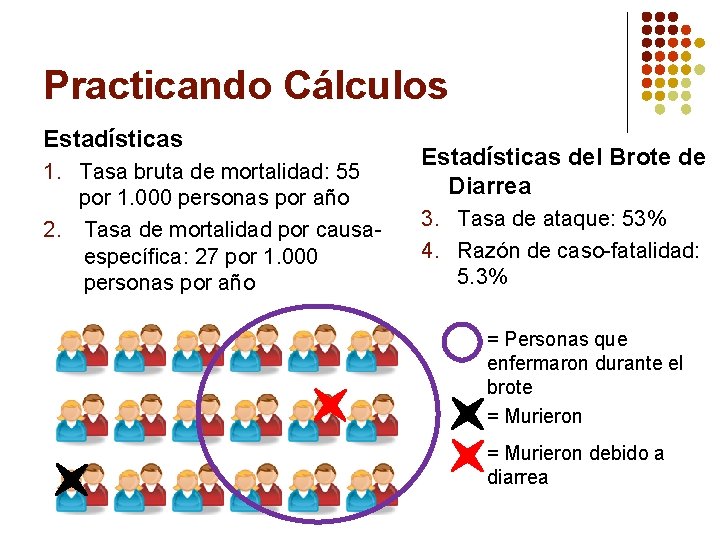 Practicando Cálculos

Estadísticas

1. Tasa bruta de mortalidad: 55 por 1.000 personas por año
2. Tasa de mortalidad por causa-específica: 27 por 1.000 personas por año

Estadísticas del Brote de Diarrea

3. Tasa de ataque: 53%
4. Razón de caso-fatalidad: 5.3%

= Personas que enfermaron durante el brote

= Murieron

= Murieron debido a diarrea